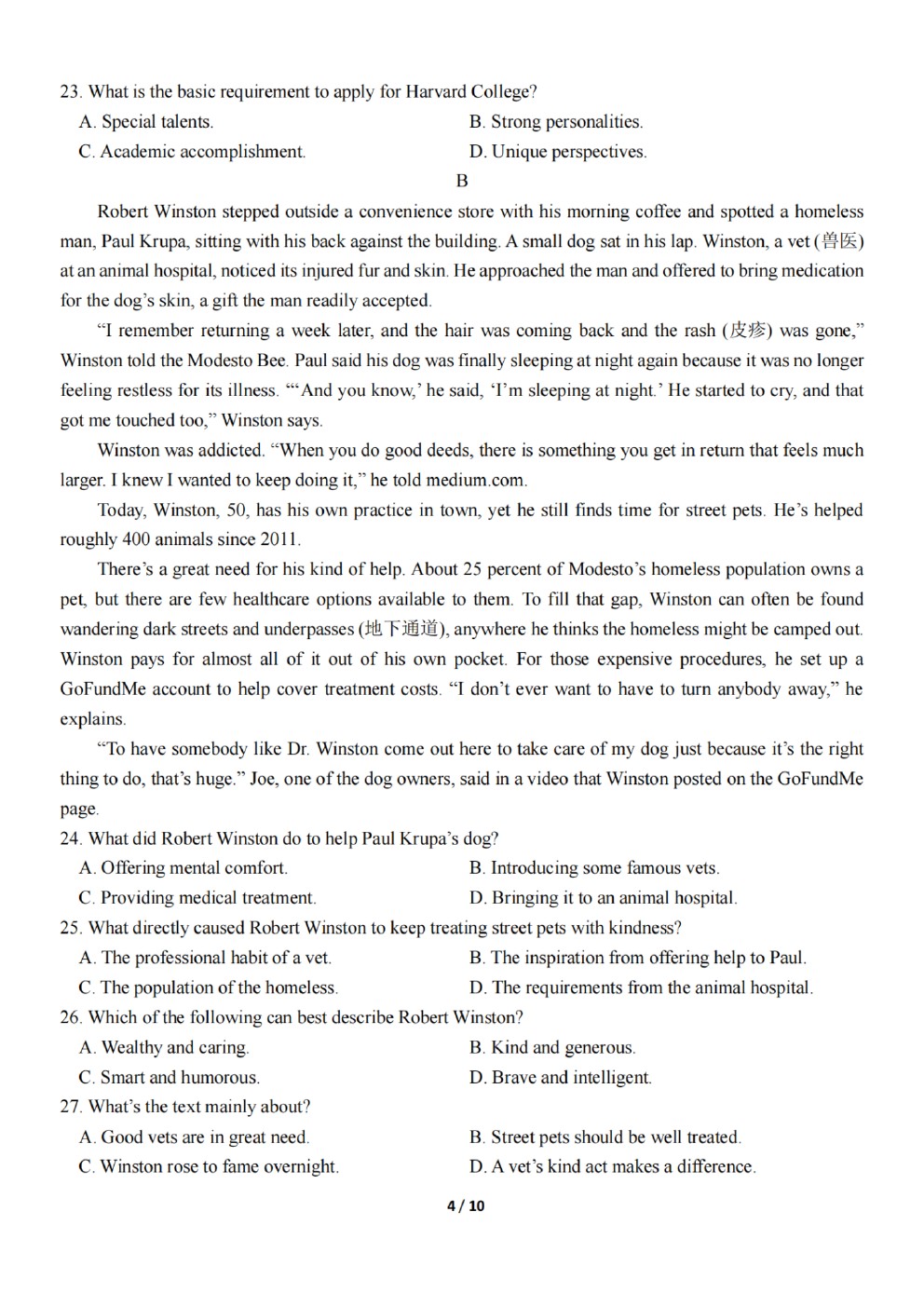 23. What is the basic requirement to apply for Harvard College?
A. Special talents.
B. Strong personalities.
C. Academic accomplishment.
D. Unique perspectives.

B

Robert Winston stepped outside a convenience store with his morning coffee and spotted a homeless man, Paul Krupa, sitting with his back against the building. A small dog sat in his lap. Winston, a vet (兽医) at an animal hospital, noticed its injured fur and skin. He approached the man and offered to bring medication for the dog's skin, a gift the man readily accepted.

"I remember returning a week later, and the hair was coming back and the rash (皮疹) was gone," Winston told the Modesto Bee. Paul said his dog was finally sleeping at night again because it was no longer feeling restless for its illness. "'And you know,' he said, 'I'm sleeping at night.' He started to cry, and that got me touched too," Winston says.

Winston was addicted. "When you do good deeds, there is something you get in return that feels much larger. I knew I wanted to keep doing it," he told medium.com.

Today, Winston, 50, has his own practice in town, yet he still finds time for street pets. He's helped roughly 400 animals since 2011.

There's a great need for his kind of help. About 25 percent of Modesto's homeless population owns a pet, but there are few healthcare options available to them. To fill that gap, Winston can often be found wandering dark streets and underpasses (地下通道), anywhere he thinks the homeless might be camped out. Winston pays for almost all of it out of his own pocket. For those expensive procedures, he set up a GoFundMe account to help cover treatment costs. "I don't ever want to have to turn anybody away," he explains.

"To have somebody like Dr. Winston come out here to take care of my dog just because it's the right thing to do, that's huge." Joe, one of the dog owners, said in a video that Winston posted on the GoFundMe page.

24. What did Robert Winston do to help Paul Krupa's dog?
A. Offering mental comfort.
B. Introducing some famous vets.
C. Providing medical treatment.
D. Bringing it to an animal hospital.

25. What directly caused Robert Winston to keep treating street pets with kindness?
A. The professional habit of a vet.
B. The inspiration from offering help to Paul.
C. The population of the homeless.
D. The requirements from the animal hospital.

26. Which of the following can best describe Robert Winston?
A. Wealthy and caring.
B. Kind and generous.
C. Smart and humorous.
D. Brave and intelligent.

27. What's the text mainly about?
A. Good vets are in great need.
B. Street pets should be well treated.
C. Winston rose to fame overnight.
D. A vet's kind act makes a difference.

4 / 10